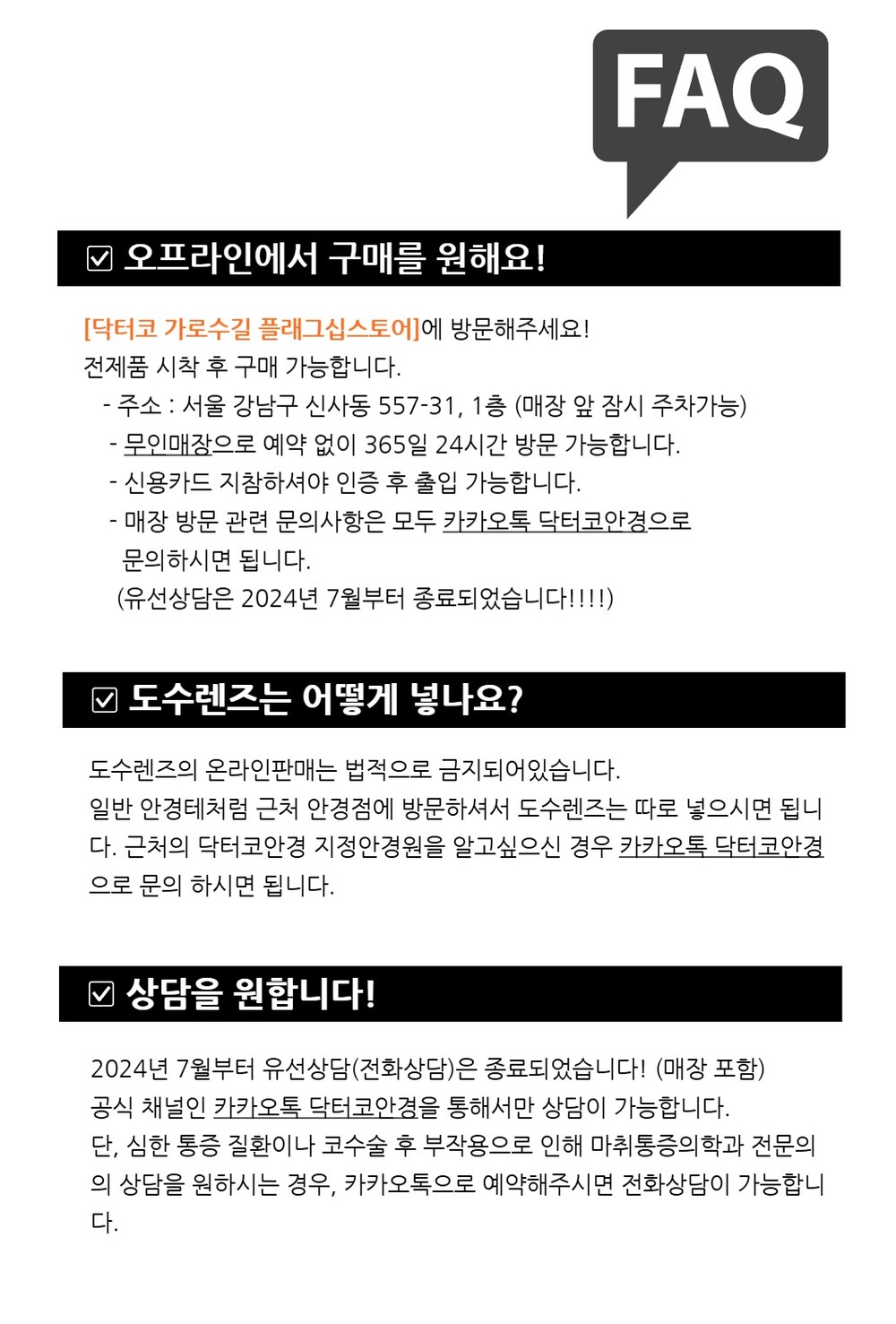 FAQ

☑ 오프라인에서 구매를 원해요!

[닥터코 가로수길 플래그십스토어]에 방문해주세요!
전제품 시착 후 구매 가능합니다.

- 주소 : 서울 강남구 신사동 557-31, 1층 (매장 앞 잠시 주차가능)
- 무인매장으로 예약 없이 365일 24시간 방문 가능합니다.
- 신용카드 지참하셔야 인증 후 출입 가능합니다.
- 매장 방문 관련 문의사항은 모두 카카오톡 닥터코안경으로 문의하시면 됩니다.
(유선상담은 2024년 7월부터 종료되었습니다!!!!)

☑ 도수렌즈는 어떻게 넣나요?

도수렌즈의 온라인판매는 법적으로 금지되어있습니다.
일반 안경테처럼 근처 안경점에 방문하셔서 도수렌즈는 따로 넣으시면 됩니다. 근처의 닥터코안경 지정안경원을 알고싶으신 경우 카카오톡 닥터코안경으로 문의 하시면 됩니다.

☑ 상담을 원합니다!

2024년 7월부터 유선상담(전화상담)은 종료되었습니다! (매장 포함)
공식 채널인 카카오톡 닥터코안경을 통해서만 상담이 가능합니다.
단, 심한 통증 질환이나 코수술 후 부작용으로 인해 마취통증의학과 전문의의 상담을 원하시는 경우, 카카오톡으로 예약해주시면 전화상담이 가능합니다.